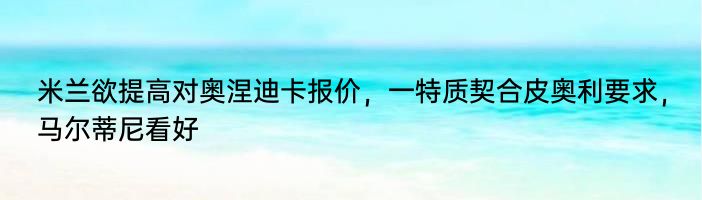 米兰欲提高对奥涅迪卡报价，一特质契合皮奥利要求，马尔蒂尼看好